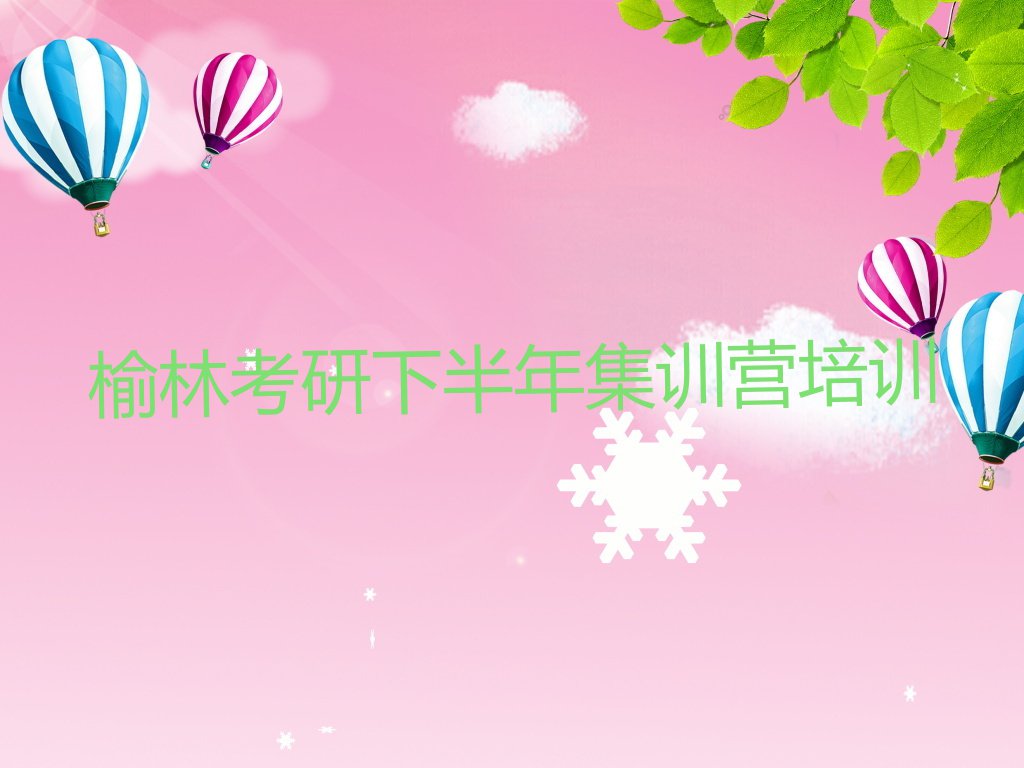 榆林考研下半年集训营培训